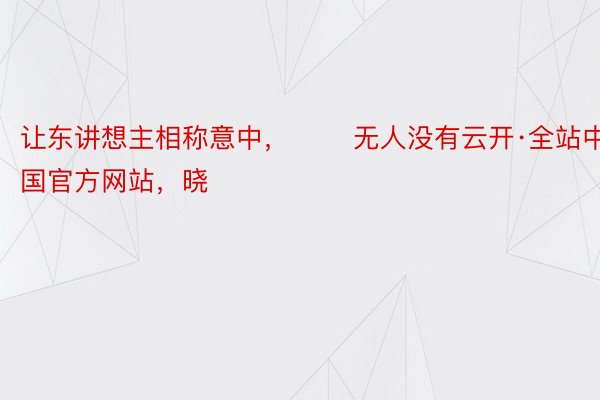 让东讲想主相称意中，　　无人没有云开·全站中国官方网站，晓